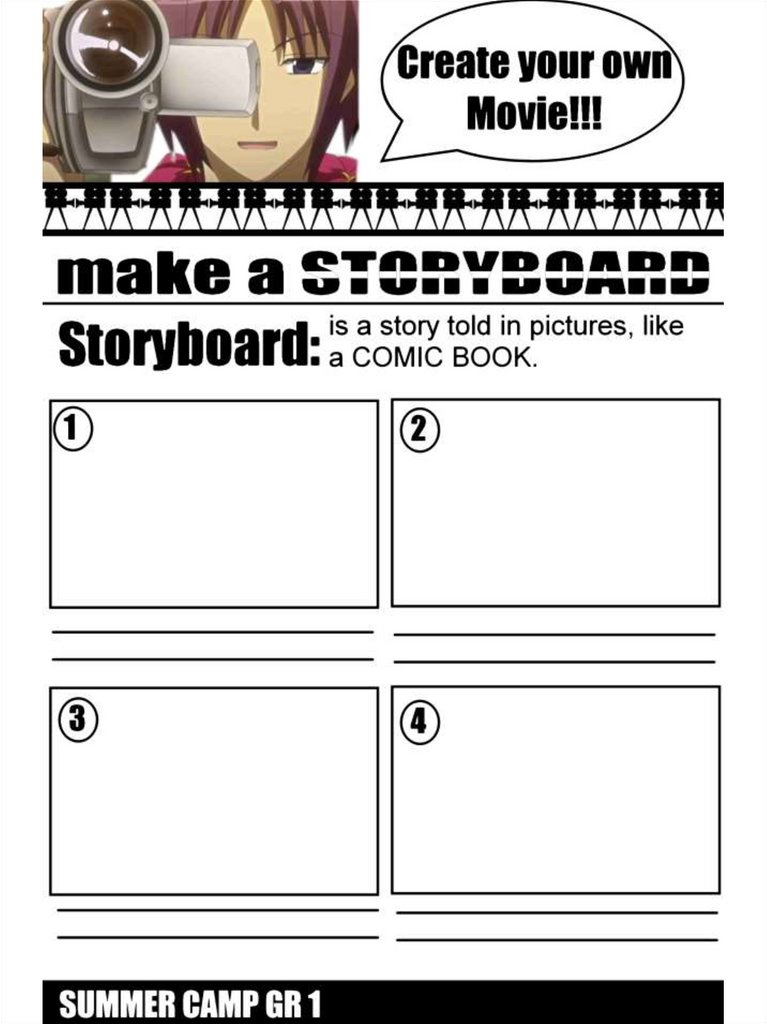 Create your own Movie!!!

make a STORYBOARD

Storyboard: is a story told in pictures, like a COMIC BOOK.

1

____
____

2

____
____

3

____
____

4

____
____

SUMMER CAMP GR 1